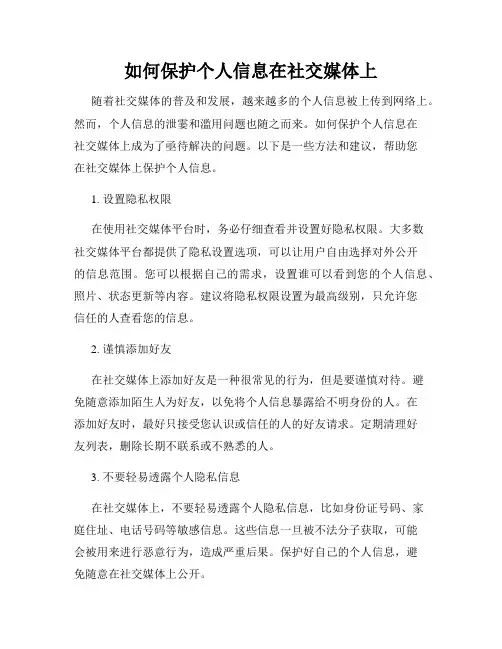 如何保护个人信息在社交媒体上

随着社交媒体的普及和发展，越来越多的个人信息被上传到网络上。然而，个人信息的泄露和滥用问题也随之而来。如何保护个人信息在社交媒体上成为了亟待解决的问题。以下是一些方法和建议，帮助您在社交媒体上保护个人信息。

1. 设置隐私权限

在使用社交媒体平台时，务必仔细查看并设置好隐私权限。大多数社交媒体平台都提供了隐私设置选项，可以让用户自由选择对外公开的信息范围。您可以根据自己的需求，设置谁可以看到您的个人信息、照片、状态更新等内容。建议将隐私权限设置为最高级别，只允许您信任的人查看您的信息。

2. 谨慎添加好友

在社交媒体上添加好友是一种很常见的行为，但是要谨慎对待。避免随意添加陌生人为好友，以免将个人信息暴露给不明身份的人。在添加好友时，最好只接受您认识或信任的人的好友请求。定期清理好友列表，删除长期不联系或不熟悉的人。

3. 不要轻易透露个人隐私信息

在社交媒体上，不要轻易透露个人隐私信息，比如身份证号码、家庭住址、电话号码等敏感信息。这些信息一旦被不法分子获取，可能会被用来进行恶意行为，造成严重后果。保护好自己的个人信息，避免随意在社交媒体上公开。